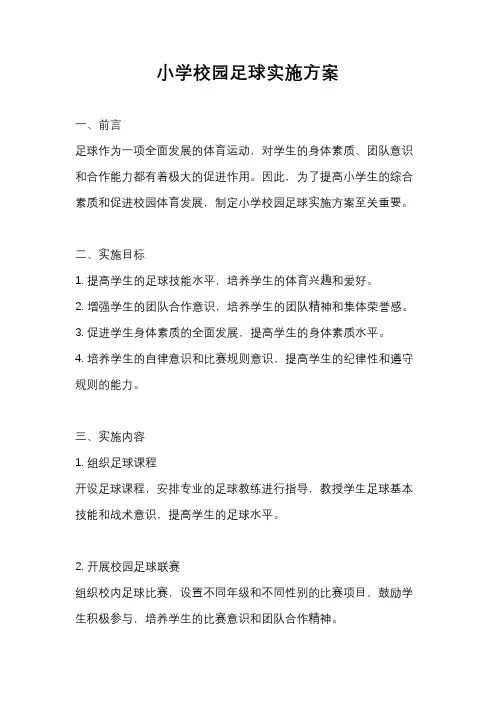 小学校园足球实施方案

一、前言

足球作为一项全面发展的体育运动，对学生的身体素质、团队意识和合作能力都有着极大的促进作用。因此，为了提高小学生的综合素质和促进校园体育发展，制定小学校园足球实施方案至关重要。

二、实施目标

1. 提高学生的足球技能水平，培养学生的体育兴趣和爱好。

2. 增强学生的团队合作意识，培养学生的团队精神和集体荣誉感。

3. 促进学生身体素质的全面发展，提高学生的身体素质水平。

4. 培养学生的自律意识和比赛规则意识，提高学生的纪律性和遵守规则的能力。

三、实施内容

1. 组织足球课程

开设足球课程，安排专业的足球教练进行指导，教授学生足球基本技能和战术意识，提高学生的足球水平。

2. 开展校园足球联赛

组织校内足球比赛，设置不同年级和不同性别的比赛项目，鼓励学生积极参与，培养学生的比赛意识和团队合作精神。